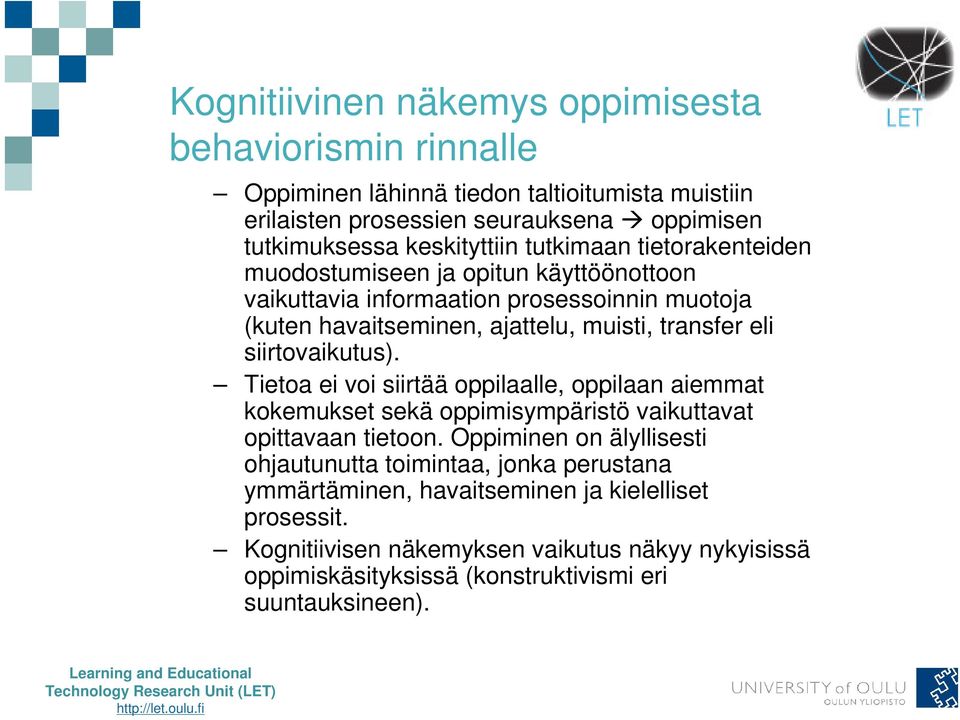 LET

Kognitiivinen näkemys oppimisesta behaviorismin rinnalle

– Oppiminen lähinnä tiedon taltioitumista muistiin erilaisten prosessien seurauksena → oppimisen tutkimuksessa keskityttiin tutkimaan tietorakenteiden muodostumiseen ja opitun käyttöönottoon vaikuttavia informaation prosessoinnin muotoja (kuten havaitseminen, ajattelu, muisti, transfer eli siirtovaikutus).

– Tietoa ei voi siirtää oppilaalle, oppilaan aiemmat kokemukset sekä oppimisympäristö vaikuttavat opittavaan tietoon. Oppiminen on älyllisesti ohjautunutta toimintaa, jonka perustana ymmärtäminen, havaitseminen ja kielelliset prosessit.

– Kognitiivisen näkemyksen vaikutus näkyy nykyisissä oppimiskäsityksissä (konstruktivismi eri suuntauksineen).

Learning and Educational Technology Research Unit (LET)
http://let.oulu.fi

UNIVERSITY of OULU
OULUN YLIOPISTO